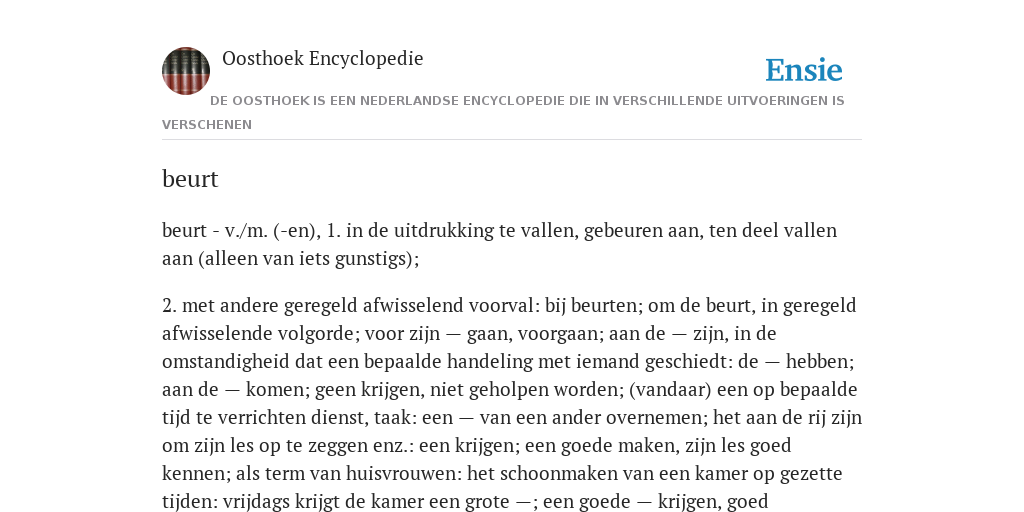 Oosthoek Encyclopedie

Ensie

DE OOSTHOEK IS EEN NEDERLANDSE ENCYCLOPEDIE DIE IN VERSCHILLENDE UITVOERINGEN IS VERSCHENEN

beurt

beurt - v./m. (-en), 1. in de uitdrukking te vallen, gebeuren aan, ten deel vallen aan (alleen van iets gunstigs);

2. met andere geregeld afwisselend voorval: bij beurten; om de beurt, in geregeld afwisselende volgorde; voor zijn — gaan, voorgaan; aan de — zijn, in de omstandigheid dat een bepaalde handeling met iemand geschiedt: de — hebben; aan de — komen; geen krijgen, niet geholpen worden; (vandaar) een op bepaalde tijd te verrichten dienst, taak: een — van een ander overnemen; het aan de rij zijn om zijn les op te zeggen enz.: een krijgen; een goede maken, zijn les goed kennen; als term van huisvrouwen: het schoonmaken van een kamer op gezette tijden: vrijdags krijgt de kamer een grote —; een goede — krijgen, goed